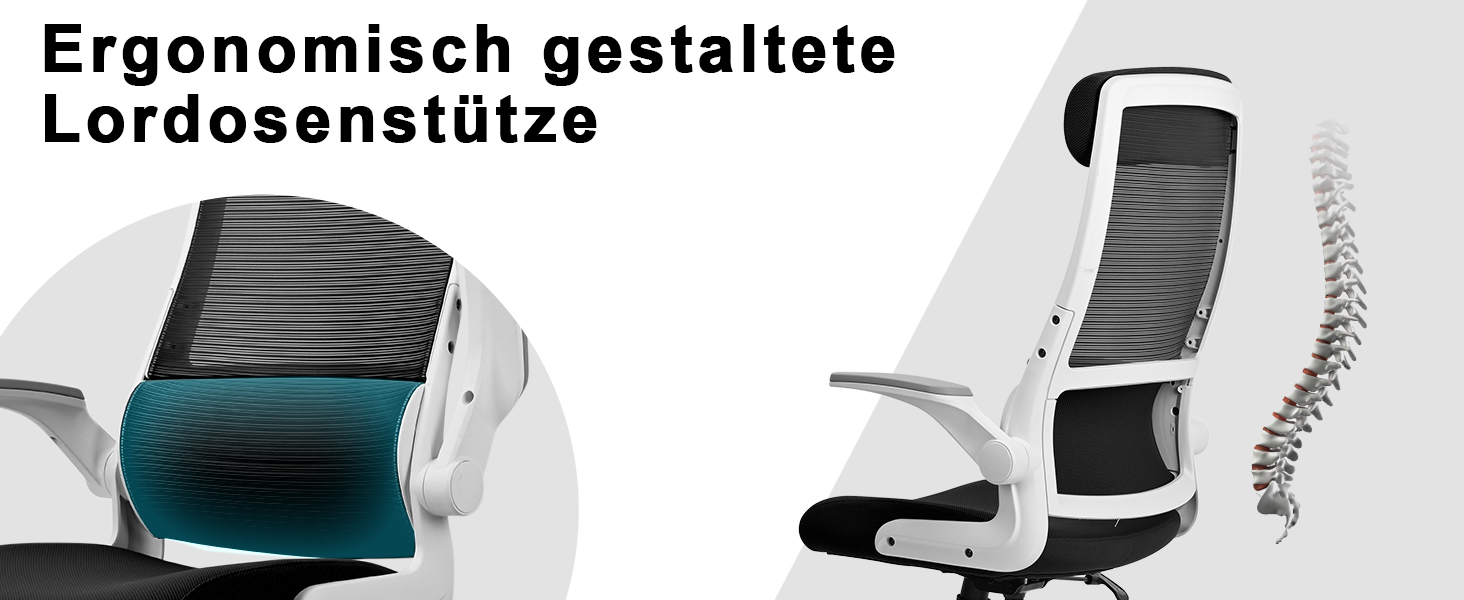 Ergonomisch gestaltete Lordosenstütze